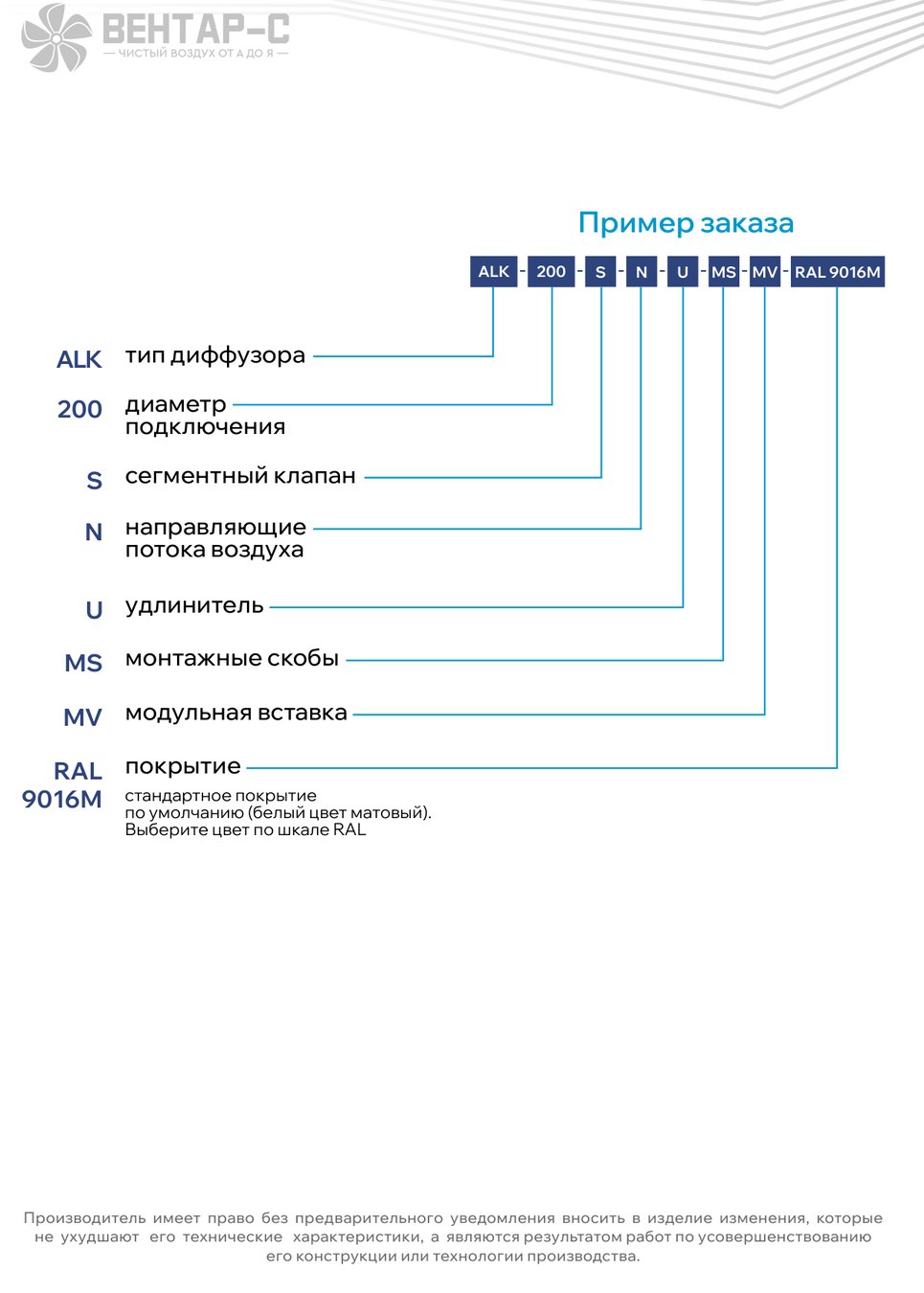 ВЕНТАР-С
— ЧИСТЫЙ ВОЗДУХ ОТ А ДО Я —

Пример заказа

ALK - 200 - S - N - U - MS - MV - RAL 9016M

ALK тип диффузора

200 диаметр подключения

S сегментный клапан

N направляющие потока воздуха

U удлинитель

MS монтажные скобы

MV модульная вставка

RAL 9016M покрытие

стандартное покрытие по умолчанию (белый цвет матовый). Выберите цвет по шкале RAL

Производитель имеет право без предварительного уведомления вносить в изделие изменения, которые не ухудшают его технические характеристики, а являются результатом работ по усовершенствованию его конструкции или технологии производства.